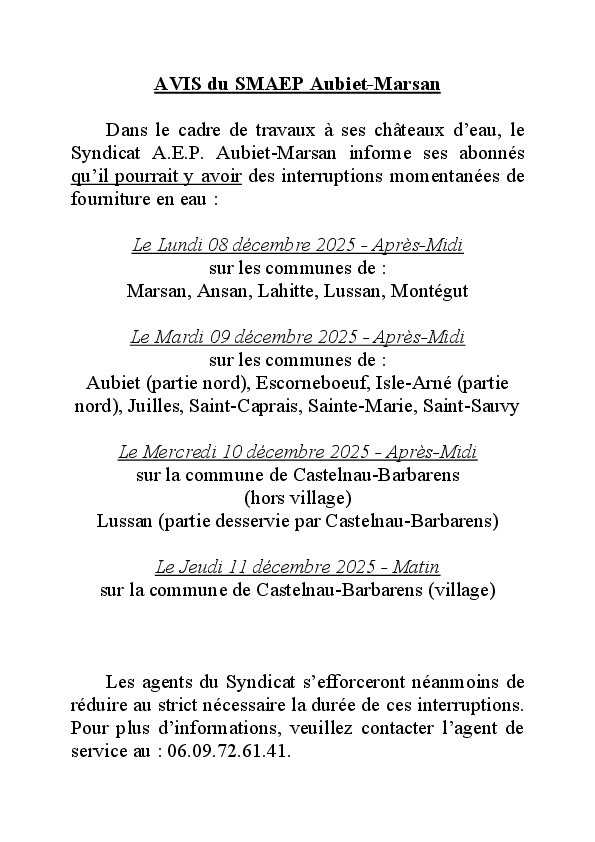 AVIS du SMAEP Aubiet-Marsan

Dans le cadre de travaux à ses châteaux d'eau, le Syndicat A.E.P. Aubiet-Marsan informe ses abonnés qu'il pourrait y avoir des interruptions momentanées de fourniture en eau :

Le Lundi 08 décembre 2025 - Après-Midi
sur les communes de :
Marsan, Ansan, Lahitte, Lussan, Montégut

Le Mardi 09 décembre 2025 - Après-Midi
sur les communes de :
Aubiet (partie nord), Escorneboeuf, Isle-Arné (partie nord), Juilles, Saint-Caprais, Sainte-Marie, Saint-Sauvy

Le Mercredi 10 décembre 2025 - Après-Midi
sur la commune de Castelnau-Barbarens
(hors village)
Lussan (partie desservie par Castelnau-Barbarens)

Le Jeudi 11 décembre 2025 - Matin
sur la commune de Castelnau-Barbarens (village)

Les agents du Syndicat s'efforceront néanmoins de réduire au strict nécessaire la durée de ces interruptions. Pour plus d'informations, veuillez contacter l'agent de service au : 06.09.72.61.41.